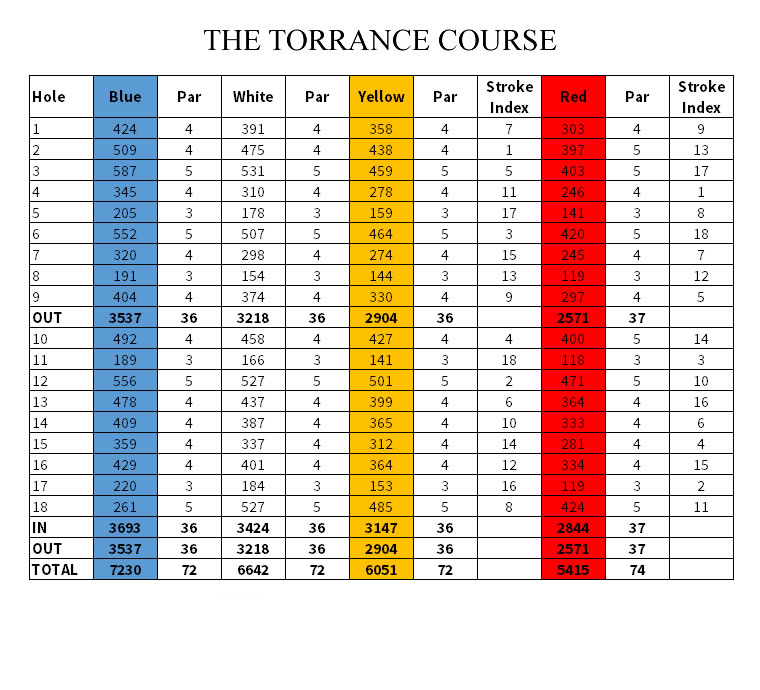 THE TORRANCE COURSE

| Hole | Blue | Par | White | Par | Yellow | Par | Stroke Index | Red | Par | Stroke Index |
|---|---|---|---|---|---|---|---|---|---|---|
| 1 | 424 | 4 | 391 | 4 | 358 | 4 | 7 | 303 | 4 | 9 |
| 2 | 509 | 4 | 475 | 4 | 438 | 4 | 1 | 397 | 5 | 13 |
| 3 | 587 | 5 | 531 | 5 | 459 | 5 | 5 | 403 | 5 | 17 |
| 4 | 345 | 4 | 310 | 4 | 278 | 4 | 11 | 246 | 4 | 1 |
| 5 | 205 | 3 | 178 | 3 | 159 | 3 | 17 | 141 | 3 | 8 |
| 6 | 552 | 5 | 507 | 5 | 464 | 5 | 3 | 420 | 5 | 18 |
| 7 | 320 | 4 | 298 | 4 | 274 | 4 | 15 | 245 | 4 | 7 |
| 8 | 191 | 3 | 154 | 3 | 144 | 3 | 13 | 119 | 3 | 12 |
| 9 | 404 | 4 | 374 | 4 | 330 | 4 | 9 | 297 | 4 | 5 |
| OUT | 3537 | 36 | 3218 | 36 | 2904 | 36 | | 2571 | 37 | |
| 10 | 492 | 4 | 458 | 4 | 427 | 4 | 4 | 400 | 5 | 14 |
| 11 | 189 | 3 | 166 | 3 | 141 | 3 | 18 | 118 | 3 | 3 |
| 12 | 556 | 5 | 527 | 5 | 501 | 5 | 2 | 471 | 5 | 10 |
| 13 | 478 | 4 | 437 | 4 | 399 | 4 | 6 | 364 | 4 | 16 |
| 14 | 409 | 4 | 387 | 4 | 365 | 4 | 10 | 333 | 4 | 6 |
| 15 | 359 | 4 | 337 | 4 | 312 | 4 | 14 | 281 | 4 | 4 |
| 16 | 429 | 4 | 401 | 4 | 364 | 4 | 12 | 334 | 4 | 15 |
| 17 | 220 | 3 | 184 | 3 | 153 | 3 | 16 | 119 | 3 | 2 |
| 18 | 261 | 5 | 527 | 5 | 485 | 5 | 8 | 424 | 5 | 11 |
| IN | 3693 | 36 | 3424 | 36 | 3147 | 36 | | 2844 | 37 | |
| OUT | 3537 | 36 | 3218 | 36 | 2904 | 36 | | 2571 | 37 | |
| TOTAL | 7230 | 72 | 6642 | 72 | 6051 | 72 | | 5415 | 74 | |